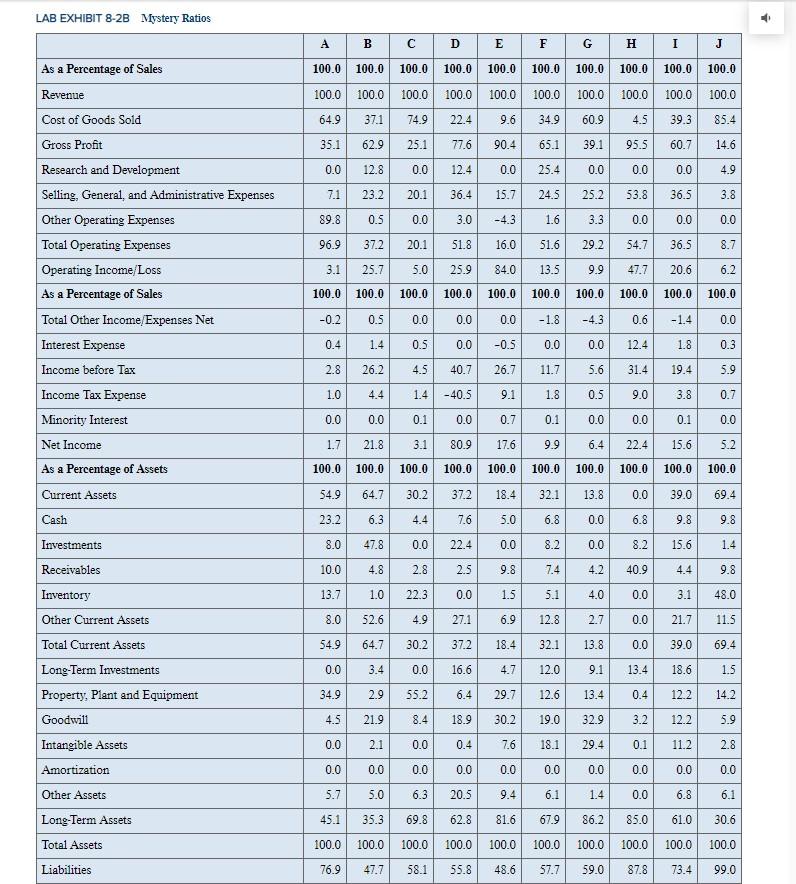 LAB EXHIBIT 8-2B Mystery Ratios

| | A | B | C | D | E | F | G | H | I | J |
|---|---|---|---|---|---|---|---|---|---|---|
| As a Percentage of Sales | 100.0 | 100.0 | 100.0 | 100.0 | 100.0 | 100.0 | 100.0 | 100.0 | 100.0 | 100.0 |
| Revenue | 100.0 | 100.0 | 100.0 | 100.0 | 100.0 | 100.0 | 100.0 | 100.0 | 100.0 | 100.0 |
| Cost of Goods Sold | 64.9 | 37.1 | 74.9 | 22.4 | 9.6 | 34.9 | 60.9 | 4.5 | 39.3 | 85.4 |
| Gross Profit | 35.1 | 62.9 | 25.1 | 77.6 | 90.4 | 65.1 | 39.1 | 95.5 | 60.7 | 14.6 |
| Research and Development | 0.0 | 12.8 | 0.0 | 12.4 | 0.0 | 25.4 | 0.0 | 0.0 | 0.0 | 4.9 |
| Selling, General, and Administrative Expenses | 7.1 | 23.2 | 20.1 | 36.4 | 15.7 | 24.5 | 25.2 | 53.8 | 36.5 | 3.8 |
| Other Operating Expenses | 89.8 | 0.5 | 0.0 | 3.0 | -4.3 | 1.6 | 3.3 | 0.0 | 0.0 | 0.0 |
| Total Operating Expenses | 96.9 | 37.2 | 20.1 | 51.8 | 16.0 | 51.6 | 29.2 | 54.7 | 36.5 | 8.7 |
| Operating Income/Loss | 3.1 | 25.7 | 5.0 | 25.9 | 84.0 | 13.5 | 9.9 | 47.7 | 20.6 | 6.2 |
| As a Percentage of Sales | 100.0 | 100.0 | 100.0 | 100.0 | 100.0 | 100.0 | 100.0 | 100.0 | 100.0 | 100.0 |
| Total Other Income/Expenses Net | -0.2 | 0.5 | 0.0 | 0.0 | 0.0 | -1.8 | -4.3 | 0.6 | -1.4 | 0.0 |
| Interest Expense | 0.4 | 1.4 | 0.5 | 0.0 | -0.5 | 0.0 | 0.0 | 12.4 | 1.8 | 0.3 |
| Income before Tax | 2.8 | 26.2 | 4.5 | 40.7 | 26.7 | 11.7 | 5.6 | 31.4 | 19.4 | 5.9 |
| Income Tax Expense | 1.0 | 4.4 | 1.4 | -40.5 | 9.1 | 1.8 | 0.5 | 9.0 | 3.8 | 0.7 |
| Minority Interest | 0.0 | 0.0 | 0.1 | 0.0 | 0.7 | 0.1 | 0.0 | 0.0 | 0.1 | 0.0 |
| Net Income | 1.7 | 21.8 | 3.1 | 80.9 | 17.6 | 9.9 | 6.4 | 22.4 | 15.6 | 5.2 |
| As a Percentage of Assets | 100.0 | 100.0 | 100.0 | 100.0 | 100.0 | 100.0 | 100.0 | 100.0 | 100.0 | 100.0 |
| Current Assets | 54.9 | 64.7 | 30.2 | 37.2 | 18.4 | 32.1 | 13.8 | 0.0 | 39.0 | 69.4 |
| Cash | 23.2 | 6.3 | 4.4 | 7.6 | 5.0 | 6.8 | 0.0 | 6.8 | 9.8 | 9.8 |
| Investments | 8.0 | 47.8 | 0.0 | 22.4 | 0.0 | 8.2 | 0.0 | 8.2 | 15.6 | 1.4 |
| Receivables | 10.0 | 4.8 | 2.8 | 2.5 | 9.8 | 7.4 | 4.2 | 40.9 | 4.4 | 9.8 |
| Inventory | 13.7 | 1.0 | 22.3 | 0.0 | 1.5 | 5.1 | 4.0 | 0.0 | 3.1 | 48.0 |
| Other Current Assets | 8.0 | 52.6 | 4.9 | 27.1 | 6.9 | 12.8 | 2.7 | 0.0 | 21.7 | 11.5 |
| Total Current Assets | 54.9 | 64.7 | 30.2 | 37.2 | 18.4 | 32.1 | 13.8 | 0.0 | 39.0 | 69.4 |
| Long-Term Investments | 0.0 | 3.4 | 0.0 | 16.6 | 4.7 | 12.0 | 9.1 | 13.4 | 18.6 | 1.5 |
| Property, Plant and Equipment | 34.9 | 2.9 | 55.2 | 6.4 | 29.7 | 12.6 | 13.4 | 0.4 | 12.2 | 14.2 |
| Goodwill | 4.5 | 21.9 | 8.4 | 18.9 | 30.2 | 19.0 | 32.9 | 3.2 | 12.2 | 5.9 |
| Intangible Assets | 0.0 | 2.1 | 0.0 | 0.4 | 7.6 | 18.1 | 29.4 | 0.1 | 11.2 | 2.8 |
| Amortization | 0.0 | 0.0 | 0.0 | 0.0 | 0.0 | 0.0 | 0.0 | 0.0 | 0.0 | 0.0 |
| Other Assets | 5.7 | 5.0 | 6.3 | 20.5 | 9.4 | 6.1 | 1.4 | 0.0 | 6.8 | 6.1 |
| Long-Term Assets | 45.1 | 35.3 | 69.8 | 62.8 | 81.6 | 67.9 | 86.2 | 85.0 | 61.0 | 30.6 |
| Total Assets | 100.0 | 100.0 | 100.0 | 100.0 | 100.0 | 100.0 | 100.0 | 100.0 | 100.0 | 100.0 |
| Liabilities | 76.9 | 47.7 | 58.1 | 55.8 | 48.6 | 57.7 | 59.0 | 87.8 | 73.4 | 99.0 |